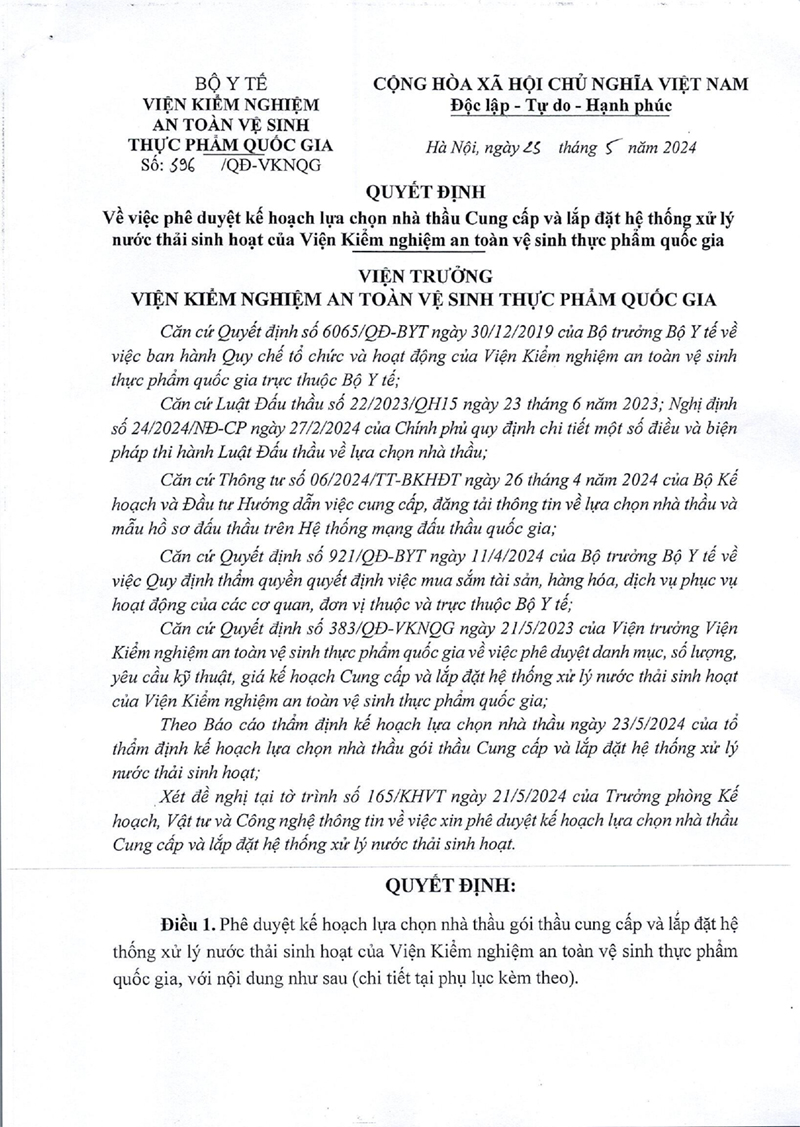 BỘ Y TẾ
VIỆN KIỂM NGHIỆM AN TOÀN VỆ SINH THỰC PHẨM QUỐC GIA
Số: 596 /QĐ-VKNQG

CỘNG HÒA XÃ HỘI CHỦ NGHĨA VIỆT NAM
Độc lập - Tự do - Hạnh phúc

Hà Nội, ngày 25 tháng 5 năm 2024

QUYẾT ĐỊNH
Về việc phê duyệt kế hoạch lựa chọn nhà thầu Cung cấp và lắp đặt hệ thống xử lý nước thải sinh hoạt của Viện Kiểm nghiệm an toàn vệ sinh thực phẩm quốc gia

VIỆN TRƯỞNG
VIỆN KIỂM NGHIỆM AN TOÀN VỆ SINH THỰC PHẨM QUỐC GIA

Căn cứ Quyết định số 6065/QĐ-BYT ngày 30/12/2019 của Bộ trưởng Bộ Y tế về việc ban hành Quy chế tổ chức và hoạt động của Viện Kiểm nghiệm an toàn vệ sinh thực phẩm quốc gia trực thuộc Bộ Y tế;

Căn cứ Luật Đấu thầu số 22/2023/QH15 ngày 23 tháng 6 năm 2023; Nghị định số 24/2024/NĐ-CP ngày 27/2/2024 của Chính phủ quy định chi tiết một số điều và biện pháp thi hành Luật Đấu thầu về lựa chọn nhà thầu;

Căn cứ Thông tư số 06/2024/TT-BKHĐT ngày 26 tháng 4 năm 2024 của Bộ Kế hoạch và Đầu tư Hướng dẫn việc cung cấp, đăng tải thông tin về lựa chọn nhà thầu và mẫu hồ sơ đấu thầu trên Hệ thống mạng đấu thầu quốc gia;

Căn cứ Quyết định số 921/QĐ-BYT ngày 11/4/2024 của Bộ trưởng Bộ Y tế về việc Quy định thẩm quyền quyết định việc mua sắm tài sản, hàng hóa, dịch vụ phục vụ hoạt động của các cơ quan, đơn vị thuộc và trực thuộc Bộ Y tế;

Căn cứ Quyết định số 383/QĐ-VKNQG ngày 21/5/2023 của Viện trưởng Viện Kiểm nghiệm an toàn vệ sinh thực phẩm quốc gia về việc phê duyệt danh mục, số lượng, yêu cầu kỹ thuật, giá kế hoạch Cung cấp và lắp đặt hệ thống xử lý nước thải sinh hoạt của Viện Kiểm nghiệm an toàn vệ sinh thực phẩm quốc gia;

Theo Báo cáo thẩm định kế hoạch lựa chọn nhà thầu ngày 23/5/2024 của tổ thẩm định kế hoạch lựa chọn nhà thầu gói thầu Cung cấp và lắp đặt hệ thống xử lý nước thải sinh hoạt;

Xét đề nghị tại tờ trình số 165/KHVT ngày 21/5/2024 của Trưởng phòng Kế hoạch, Vật tư và Công nghệ thông tin về việc xin phê duyệt kế hoạch lựa chọn nhà thầu Cung cấp và lắp đặt hệ thống xử lý nước thải sinh hoạt.

QUYẾT ĐỊNH:

Điều 1. Phê duyệt kế hoạch lựa chọn nhà thầu gói thầu cung cấp và lắp đặt hệ thống xử lý nước thải sinh hoạt của Viện Kiểm nghiệm an toàn vệ sinh thực phẩm quốc gia, với nội dung như sau (chi tiết tại phụ lục kèm theo).